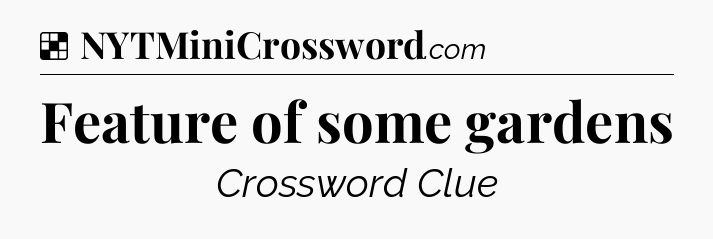 NYTMiniCrossword.com

Feature of some gardens

Crossword Clue